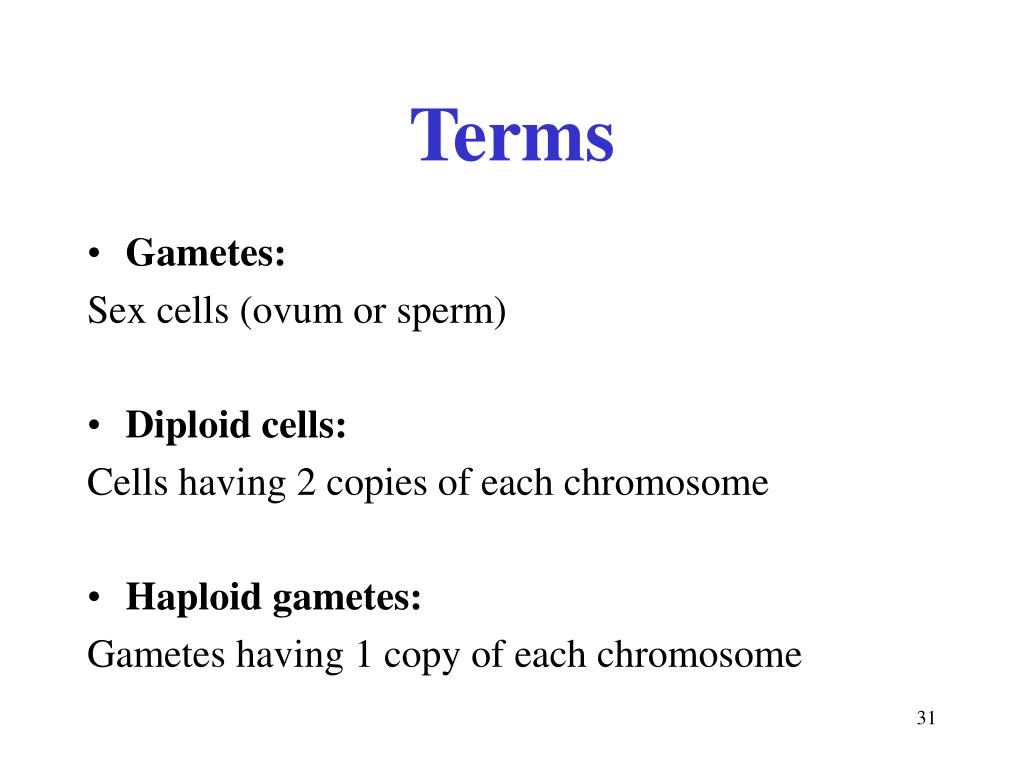 Terms

• Gametes:
Sex cells (ovum or sperm)

• Diploid cells:
Cells having 2 copies of each chromosome

• Haploid gametes:
Gametes having 1 copy of each chromosome

31